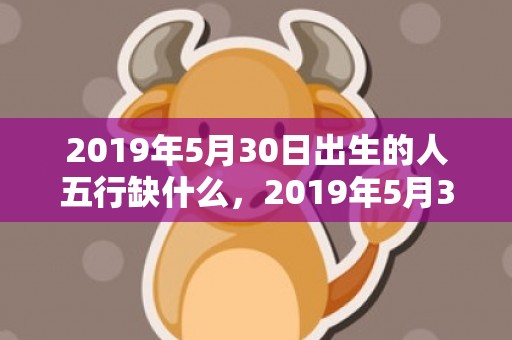 2019年5月30日出生的人五行缺什么，2019年5月3